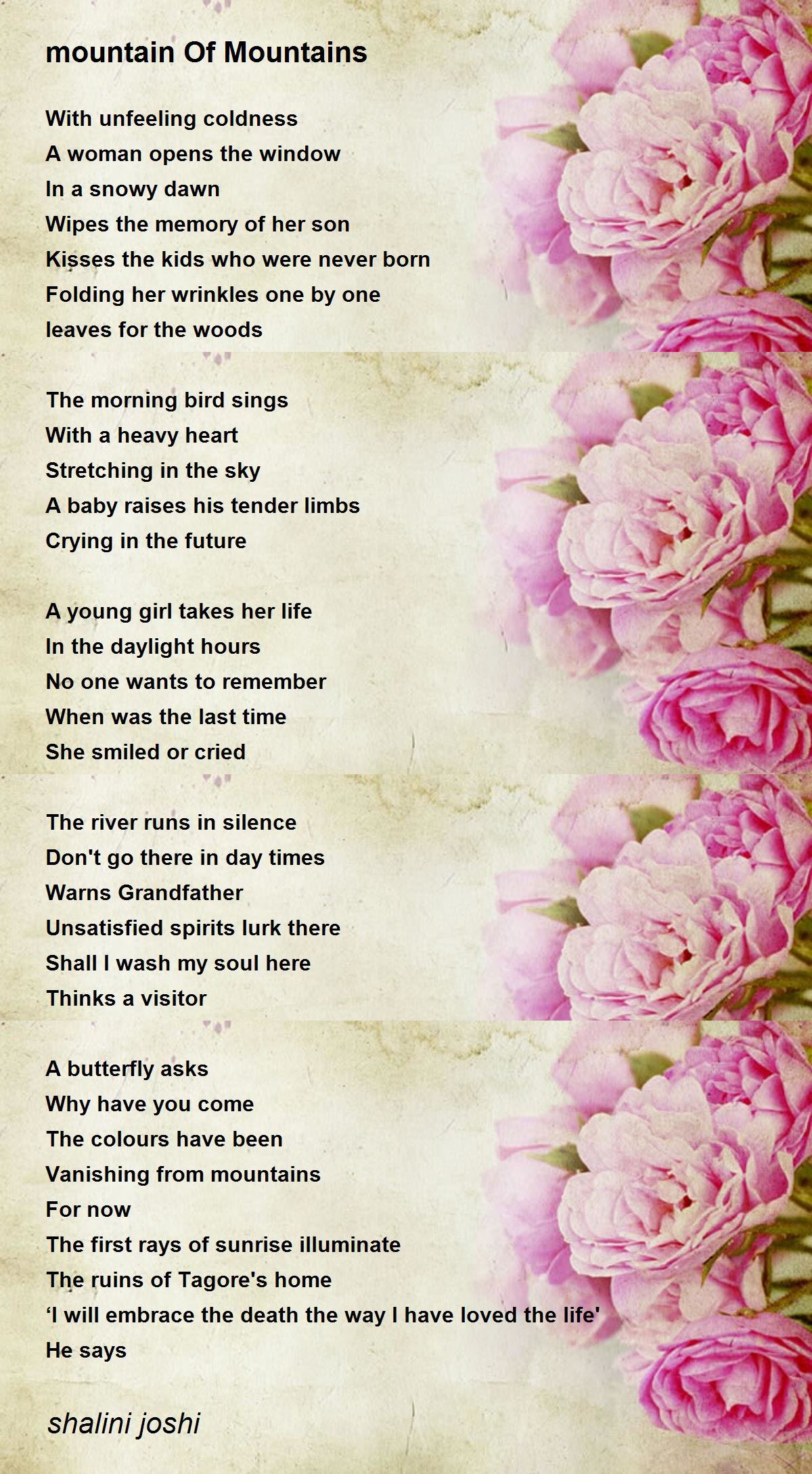 mountain Of Mountains

With unfeeling coldness
A woman opens the window
In a snowy dawn
Wipes the memory of her son
Kisses the kids who were never born
Folding her wrinkles one by one
leaves for the woods

The morning bird sings
With a heavy heart
Stretching in the sky
A baby raises his tender limbs
Crying in the future

A young girl takes her life
In the daylight hours
No one wants to remember
When was the last time
She smiled or cried

The river runs in silence
Don't go there in day times
Warns Grandfather
Unsatisfied spirits lurk there
Shall I wash my soul here
Thinks a visitor

A butterfly asks
Why have you come
The colours have been
Vanishing from mountains
For now
The first rays of sunrise illuminate
The ruins of Tagore's home
'I will embrace the death the way I have loved the life'
He says

shalini joshi